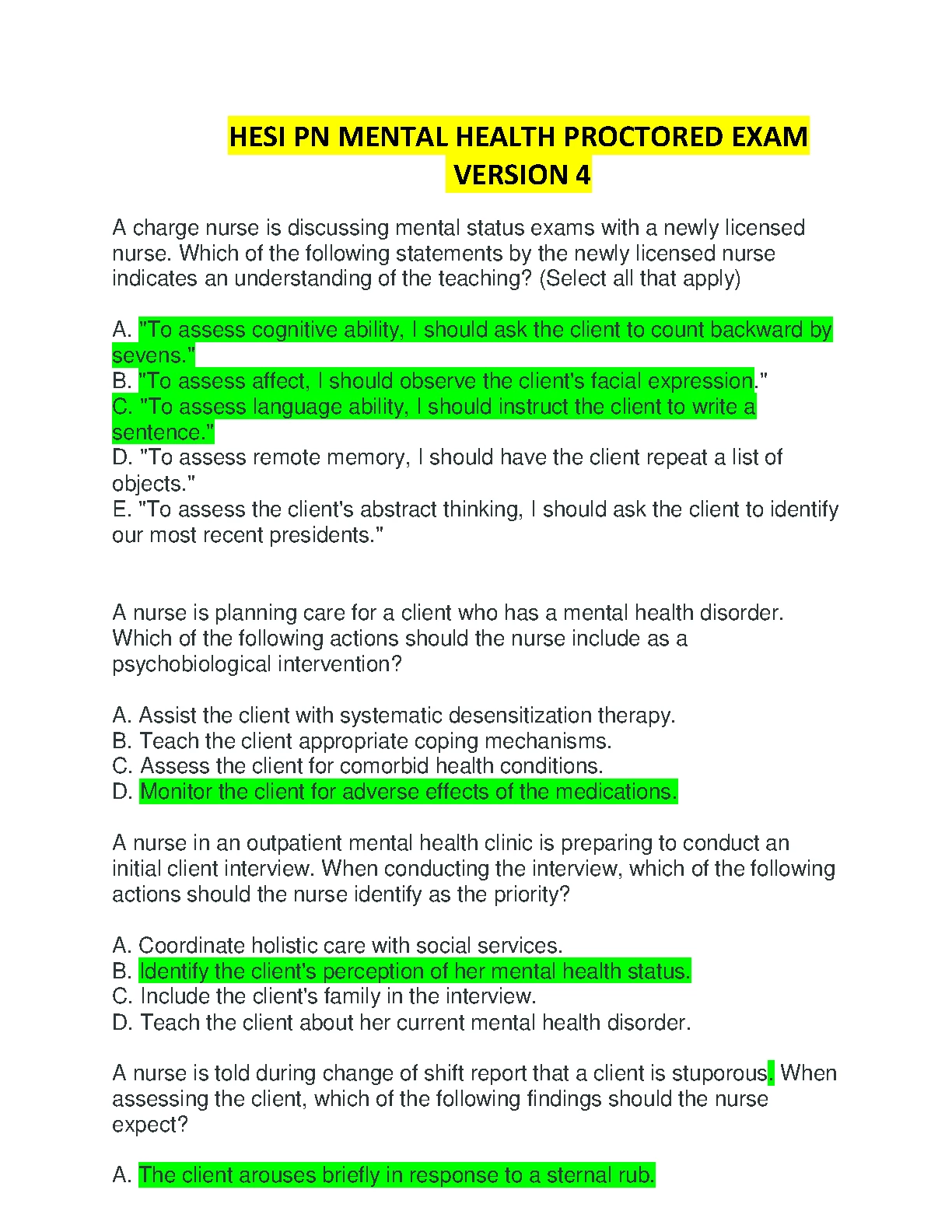 HESI PN MENTAL HEALTH PROCTORED EXAM VERSION 4

A charge nurse is discussing mental status exams with a newly licensed nurse. Which of the following statements by the newly licensed nurse indicates an understanding of the teaching? (Select all that apply)

A. "To assess cognitive ability, I should ask the client to count backward by sevens."
B. "To assess affect, I should observe the client's facial expression."
C. "To assess language ability, I should instruct the client to write a sentence."
D. "To assess remote memory, I should have the client repeat a list of objects."
E. "To assess the client's abstract thinking, I should ask the client to identify our most recent presidents."

A nurse is planning care for a client who has a mental health disorder. Which of the following actions should the nurse include as a psychobiological intervention?

A. Assist the client with systematic desensitization therapy.
B. Teach the client appropriate coping mechanisms.
C. Assess the client for comorbid health conditions.
D. Monitor the client for adverse effects of the medications.

A nurse in an outpatient mental health clinic is preparing to conduct an initial client interview. When conducting the interview, which of the following actions should the nurse identify as the priority?

A. Coordinate holistic care with social services.
B. Identify the client's perception of her mental health status.
C. Include the client's family in the interview.
D. Teach the client about her current mental health disorder.

A nurse is told during change of shift report that a client is stuporous. When assessing the client, which of the following findings should the nurse expect?

A. The client arouses briefly in response to a sternal rub.